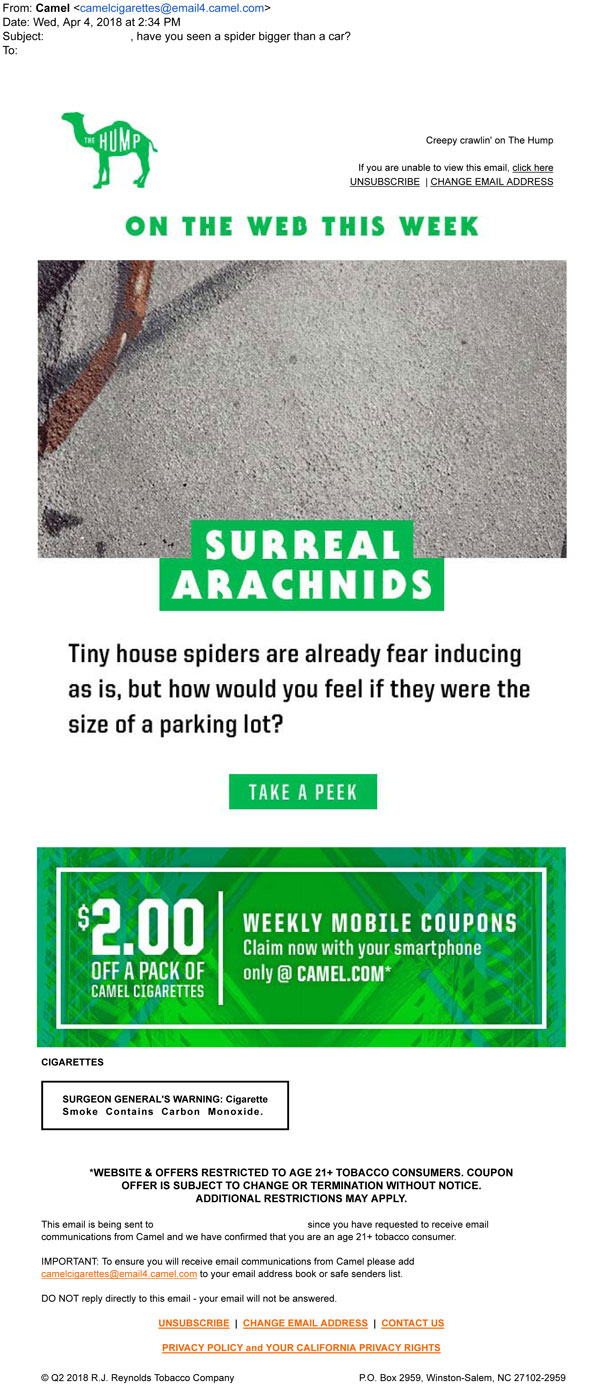 From: Camel <camelcigarettes@email4.camel.com>
Date: Wed, Apr 4, 2018 at 2:34 PM
Subject: , have you seen a spider bigger than a car?
To:

THE HUMP

Creepy crawlin' on The Hump

If you are unable to view this email, click here
UNSUBSCRIBE | CHANGE EMAIL ADDRESS

ON THE WEB THIS WEEK

SURREAL ARACHNIDS

Tiny house spiders are already fear inducing as is, but how would you feel if they were the size of a parking lot?

TAKE A PEEK

$2.00 OFF A PACK OF CAMEL CIGARETTES

WEEKLY MOBILE COUPONS
Claim now with your smartphone only @ CAMEL.COM*

CIGARETTES

SURGEON GENERAL'S WARNING: Cigarette Smoke Contains Carbon Monoxide.

*WEBSITE & OFFERS RESTRICTED TO AGE 21+ TOBACCO CONSUMERS. COUPON OFFER IS SUBJECT TO CHANGE OR TERMINATION WITHOUT NOTICE. ADDITIONAL RESTRICTIONS MAY APPLY.

This email is being sent to since you have requested to receive email communications from Camel and we have confirmed that you are an age 21+ tobacco consumer.

IMPORTANT: To ensure you will receive email communications from Camel please add camelcigarettes@email4.camel.com to your email address book or safe senders list.

DO NOT reply directly to this email - your email will not be answered.

UNSUBSCRIBE | CHANGE EMAIL ADDRESS | CONTACT US

PRIVACY POLICY and YOUR CALIFORNIA PRIVACY RIGHTS

© Q2 2018 R.J. Reynolds Tobacco Company P.O. Box 2959, Winston-Salem, NC 27102-2959